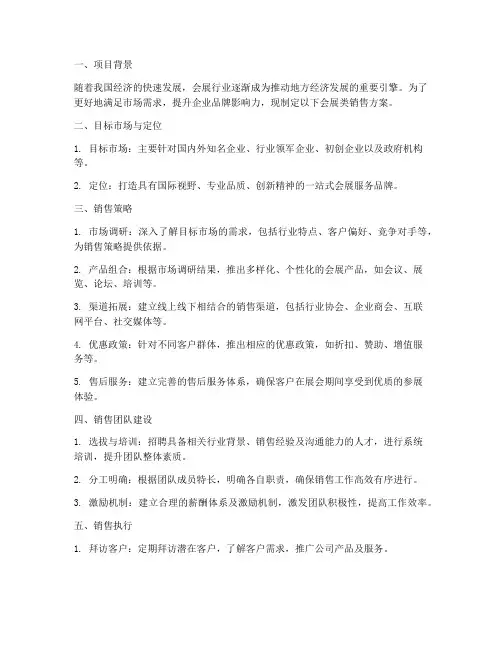 一、项目背景

随着我国经济的快速发展，会展行业逐渐成为推动地方经济发展的重要引擎。为了更好地满足市场需求，提升企业品牌影响力，现制定以下会展类销售方案。

二、目标市场与定位

1. 目标市场：主要针对国内外知名企业、行业领军企业、初创企业以及政府机构等。

2. 定位：打造具有国际视野、专业品质、创新精神的一站式会展服务品牌。

三、销售策略

1. 市场调研：深入了解目标市场的需求，包括行业特点、客户偏好、竞争对手等，为销售策略提供依据。

2. 产品组合：根据市场调研结果，推出多样化、个性化的会展产品，如会议、展览、论坛、培训等。

3. 渠道拓展：建立线上线下相结合的销售渠道，包括行业协会、企业商会、互联网平台、社交媒体等。

4. 优惠政策：针对不同客户群体，推出相应的优惠政策，如折扣、赞助、增值服务等。

5. 售后服务：建立完善的售后服务体系，确保客户在展会期间享受到优质的参展体验。

四、销售团队建设

1. 选拔与培训：招聘具备相关行业背景、销售经验及沟通能力的人才，进行系统培训，提升团队整体素质。

2. 分工明确：根据团队成员特长，明确各自职责，确保销售工作高效有序进行。

3. 激励机制：建立合理的薪酬体系及激励机制，激发团队积极性，提高工作效率。

五、销售执行

1. 拜访客户：定期拜访潜在客户，了解客户需求，推广公司产品及服务。